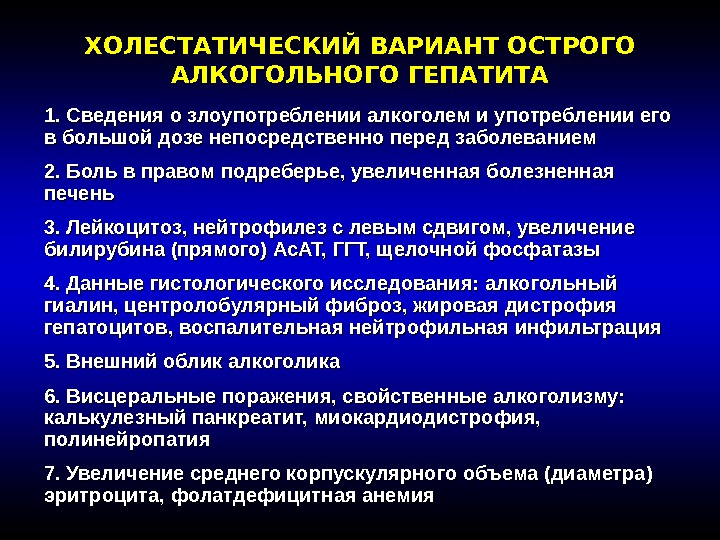 ХОЛЕСТАТИЧЕСКИЙ ВАРИАНТ ОСТРОГО АЛКОГОЛЬНОГО ГЕПАТИТА

1. Сведения о злоупотреблении алкоголем и употреблении его в большой дозе непосредственно перед заболеванием

2. Боль в правом подреберье, увеличенная болезненная печень

3. Лейкоцитоз, нейтрофилез с левым сдвигом, увеличение билирубина (прямого) АсАТ, ГГТ, щелочной фосфатазы

4. Данные гистологического исследования: алкогольный гиалин, центролобулярный фиброз, жировая дистрофия гепатоцитов, воспалительная нейтрофильная инфильтрация

5. Внешний облик алкоголика

6. Висцеральные поражения, свойственные алкоголизму: калькулезный панкреатит, миокардиодистрофия, полинейропатия

7. Увеличение среднего корпускулярного объема (диаметра) эритроцита, фолатдефицитная анемия